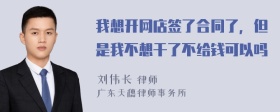 我想开网店签了合同了，但是我不想干了不给钱可以吗

刘伟长 律师
广东天穗律师事务所